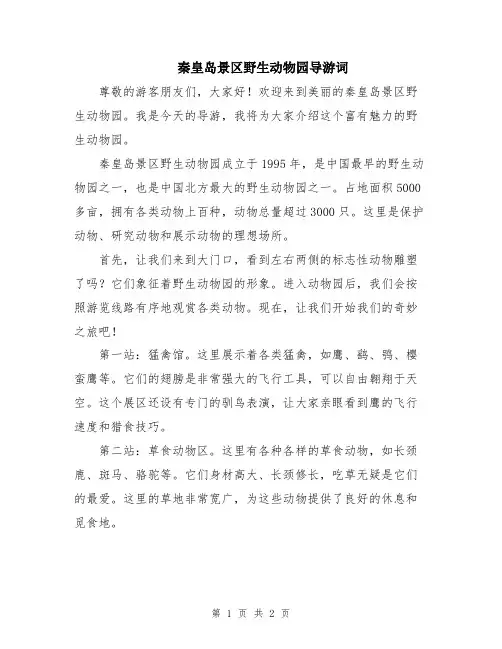 秦皇岛景区野生动物园导游词

尊敬的游客朋友们，大家好！欢迎来到美丽的秦皇岛景区野生动物园。我是今天的导游，我将为大家介绍这个富有魅力的野生动物园。

秦皇岛景区野生动物园成立于1995年，是中国最早的野生动物园之一，也是中国北方最大的野生动物园之一。占地面积5000多亩，拥有各类动物上百种，动物总量超过3000只。这里是保护动物、研究动物和展示动物的理想场所。

首先，让我们来到大门口，看到左右两侧的标志性动物雕塑了吗？它们象征着野生动物园的形象。进入动物园后，我们会按照游览线路有序地观赏各类动物。现在，让我们开始我们的奇妙之旅吧！

第一站：猛禽馆。这里展示着各类猛禽，如鹰、鹞、鸮、樱蛮鹰等。它们的翅膀是非常强大的飞行工具，可以自由翱翔于天空。这个展区还设有专门的驯鸟表演，让大家亲眼看到鹰的飞行速度和猎食技巧。

第二站：草食动物区。这里有各种各样的草食动物，如长颈鹿、斑马、骆驼等。它们身材高大、长颈修长，吃草无疑是它们的最爱。这里的草地非常宽广，为这些动物提供了良好的休息和觅食地。

第 1 页 共 2 页